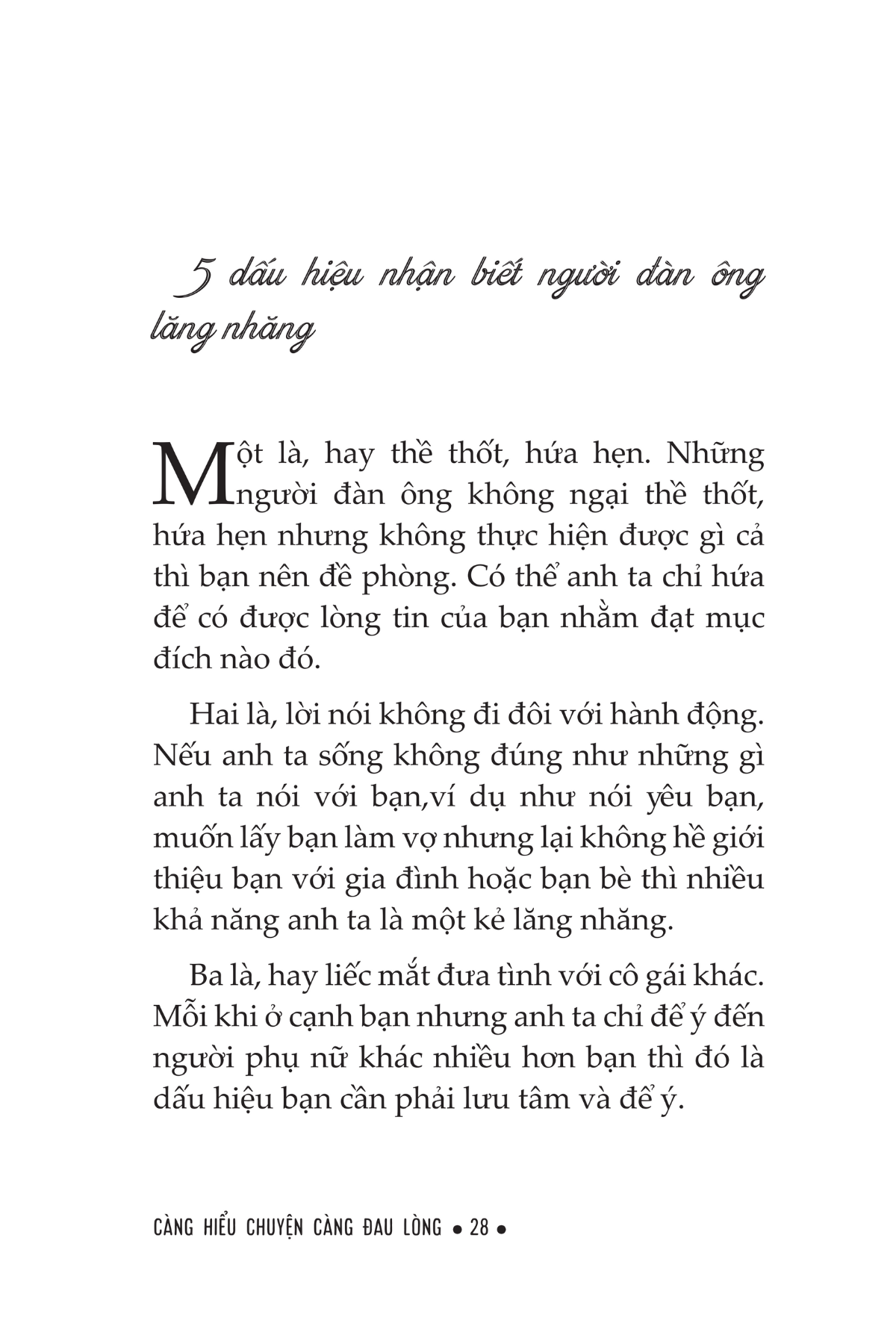 5 dấu hiệu nhận biết người đàn ông lăng nhăng

Một là, hay thề thốt, hứa hẹn. Những người đàn ông không ngại thề thốt, hứa hẹn nhưng không thực hiện được gì cả thì bạn nên đề phòng. Có thể anh ta chỉ hứa để có được lòng tin của bạn nhằm đạt mục đích nào đó.

Hai là, lời nói không đi đôi với hành động. Nếu anh ta sống không đúng như những gì anh ta nói với bạn,ví dụ như nói yêu bạn, muốn lấy bạn làm vợ nhưng lại không hề giới thiệu bạn với gia đình hoặc bạn bè thì nhiều khả năng anh ta là một kẻ lăng nhăng.

Ba là, hay liếc mắt đưa tình với cô gái khác. Mỗi khi ở cạnh bạn nhưng anh ta chỉ để ý đến người phụ nữ khác nhiều hơn bạn thì đó là dấu hiệu bạn cần phải lưu tâm và để ý.

CÀNG HIỂU CHUYỆN CÀNG ĐAU LÒNG • 28 •